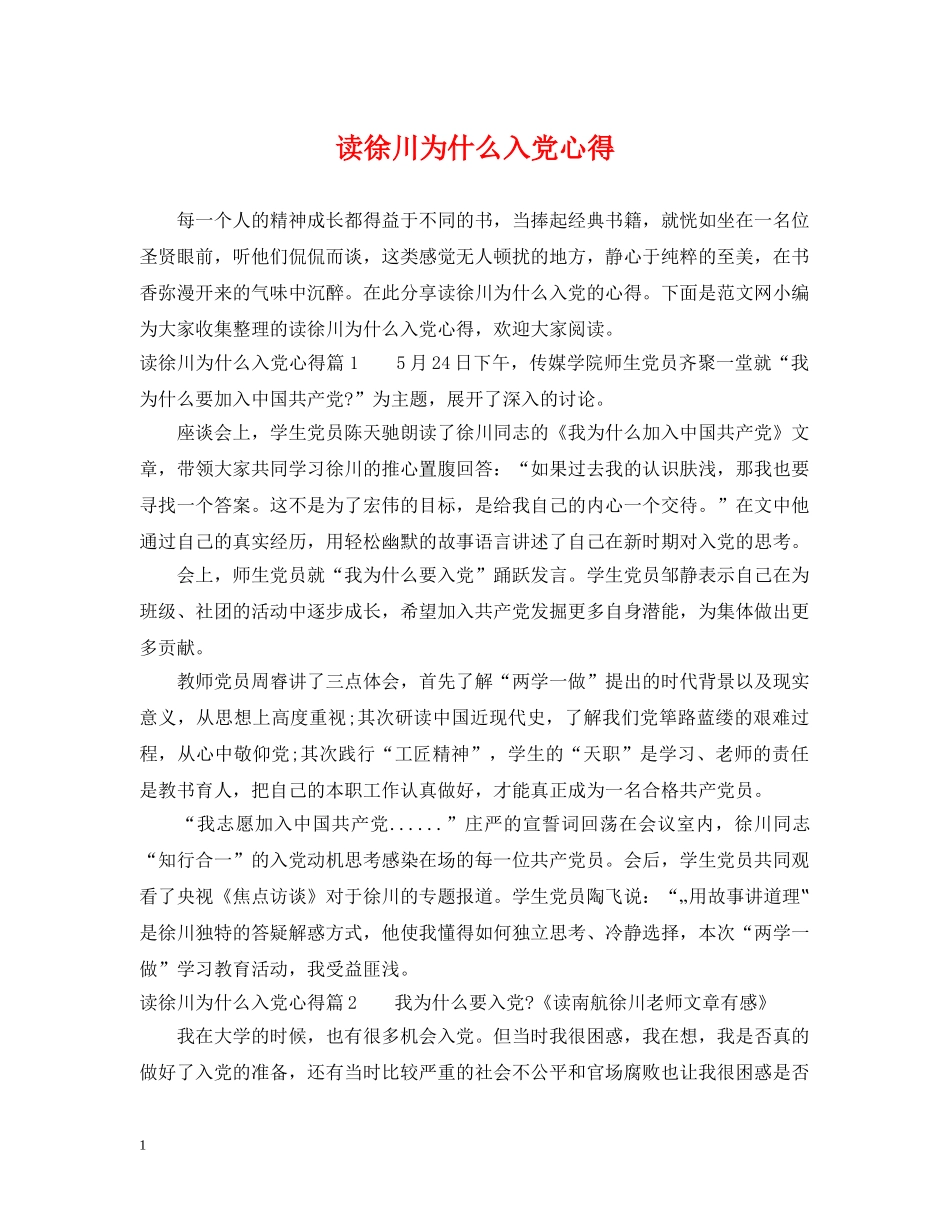 读徐川为什么入党心得

每一个人的精神成长都得益于不同的书，当捧起经典书籍，就恍如坐在一名位圣贤眼前，听他们侃侃而谈，这类感觉无人顿扰的地方，静心于纯粹的至美，在书香弥漫开来的气味中沉醉。在此分享读徐川为什么入党的心得。下面是范文网小编为大家收集整理的读徐川为什么入党心得，欢迎大家阅读。

读徐川为什么入党心得篇1　　5月24日下午，传媒学院师生党员齐聚一堂就“我为什么要加入中国共产党?”为主题，展开了深入的讨论。

座谈会上，学生党员陈天驰朗读了徐川同志的《我为什么加入中国共产党》文章，带领大家共同学习徐川的推心置腹回答：“如果过去我的认识肤浅，那我也要寻找一个答案。这不是为了宏伟的目标，是给我自己的内心一个交待。”在文中他通过自己的真实经历，用轻松幽默的故事语言讲述了自己在新时期对入党的思考。

会上，师生党员就“我为什么要入党”踊跃发言。学生党员邹静表示自己在为班级、社团的活动中逐步成长，希望加入共产党发掘更多自身潜能，为集体做出更多贡献。

教师党员周睿讲了三点体会，首先了解“两学一做”提出的时代背景以及现实意义，从思想上高度重视;其次研读中国近现代史，了解我们党筚路蓝缕的艰难过程，从心中敬仰党;其次践行“工匠精神”，学生的“天职”是学习、老师的责任是教书育人，把自己的本职工作认真做好，才能真正成为一名合格共产党员。

“我志愿加入中国共产党......”庄严的宣誓词回荡在会议室内，徐川同志“知行合一”的入党动机思考感染在场的每一位共产党员。会后，学生党员共同观看了央视《焦点访谈》对于徐川的专题报道。学生党员陶飞说：“„用故事讲道理‟是徐川独特的答疑解惑方式，他使我懂得如何独立思考、冷静选择，本次“两学一做”学习教育活动，我受益匪浅。

读徐川为什么入党心得篇2　　我为什么要入党?《读南航徐川老师文章有感》

我在大学的时候，也有很多机会入党。但当时我很困惑，我在想，我是否真的做好了入党的准备，还有当时比较严重的社会不公平和官场腐败也让我很困惑是否

1